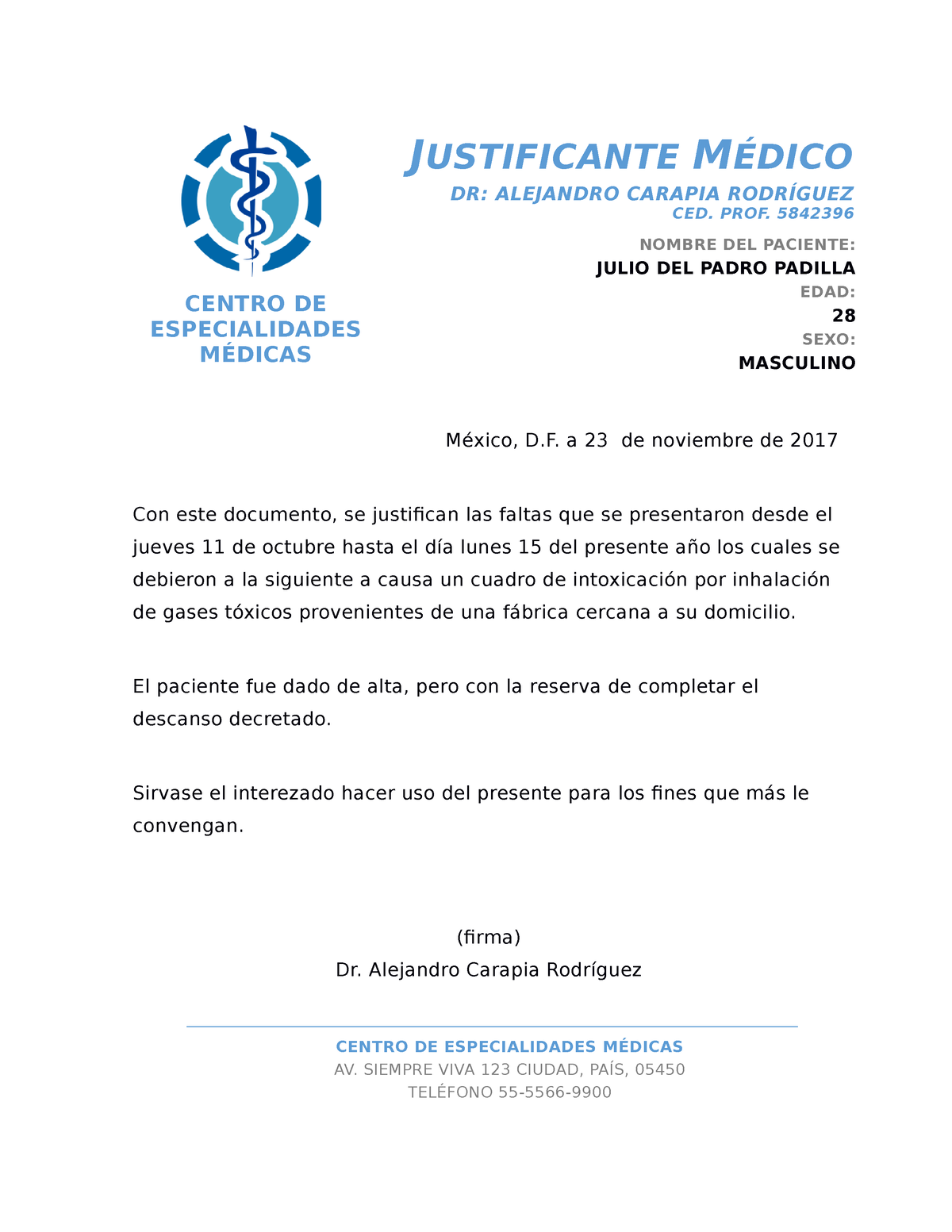 CENTRO DE ESPECIALIDADES MÉDICAS

JUSTIFICANTE MÉDICO

DR: ALEJANDRO CARAPIA RODRÍGUEZ
CED. PROF. 5842396

NOMBRE DEL PACIENTE:
JULIO DEL PADRO PADILLA
EDAD:
28
SEXO:
MASCULINO

México, D.F. a 23 de noviembre de 2017

Con este documento, se justifican las faltas que se presentaron desde el jueves 11 de octubre hasta el día lunes 15 del presente año los cuales se debieron a la siguiente a causa un cuadro de intoxicación por inhalación de gases tóxicos provenientes de una fábrica cercana a su domicilio.

El paciente fue dado de alta, pero con la reserva de completar el descanso decretado.

Sirvase el interezado hacer uso del presente para los fines que más le convengan.

(firma)
Dr. Alejandro Carapia Rodríguez

CENTRO DE ESPECIALIDADES MÉDICAS
AV. SIEMPRE VIVA 123 CIUDAD, PAÍS, 05450
TELÉFONO 55-5566-9900